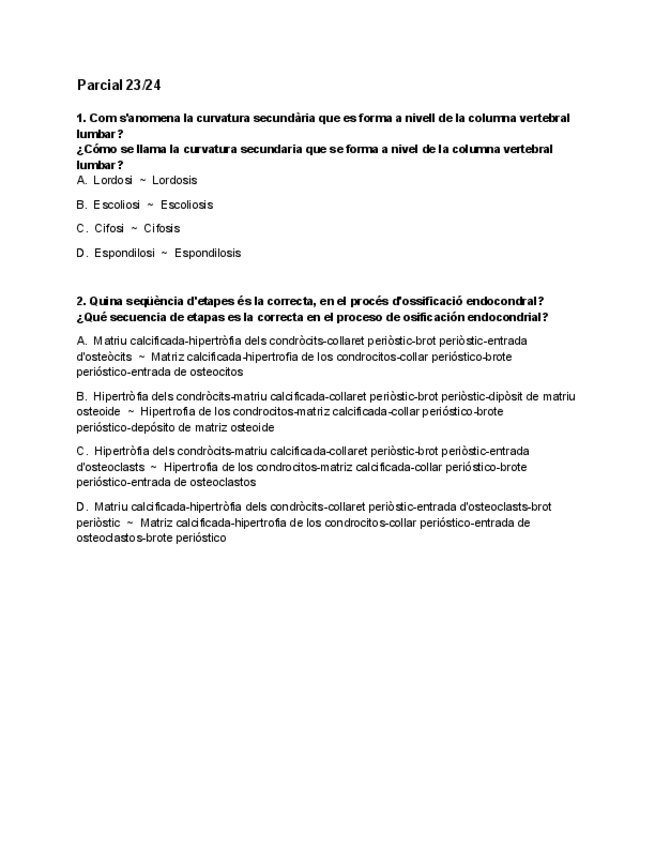 Parcial 23/24

1. Com s'anomena la curvatura secundària que es forma a nivell de la columna vertebral lumbar?
¿Cómo se llama la curvatura secundaria que se forma a nivel de la columna vertebral lumbar?

A. Lordosi ~ Lordosis

B. Escoliosi ~ Escoliosis

C. Cifosi ~ Cifosis

D. Espondilosi ~ Espondilosis

2. Quina seqüència d'etapes és la correcta, en el procés d'ossificació endocondral?
¿Qué secuencia de etapas es la correcta en el proceso de osificación endocondrial?

A. Matriu calcificada-hipertròfia dels condròcits-collaret periòstic-brot periòstic-entrada d'osteòcits ~ Matriz calcificada-hipertrofia de los condrocitos-collar perióstico-brote perióstico-entrada de osteocitos

B. Hipertròfia dels condròcits-matriu calcificada-collaret periòstic-brot periòstic-dipòsit de matriu osteoide ~ Hipertrofia de los condrocitos-matriz calcificada-collar perióstico-brote perióstico-depósito de matriz osteoide

C. Hipertròfia dels condròcits-matriu calcificada-collaret periòstic-brot periòstic-entrada d'osteoclasts ~ Hipertrofia de los condrocitos-matriz calcificada-collar perióstico-brote perióstico-entrada de osteoclastos

D. Matriu calcificada-hipertròfia dels condròcits-collaret periòstic-entrada d'osteoclasts-brot periòstic ~ Matriz calcificada-hipertrofia de los condrocitos-collar perióstico-entrada de osteoclastos-brote perióstico